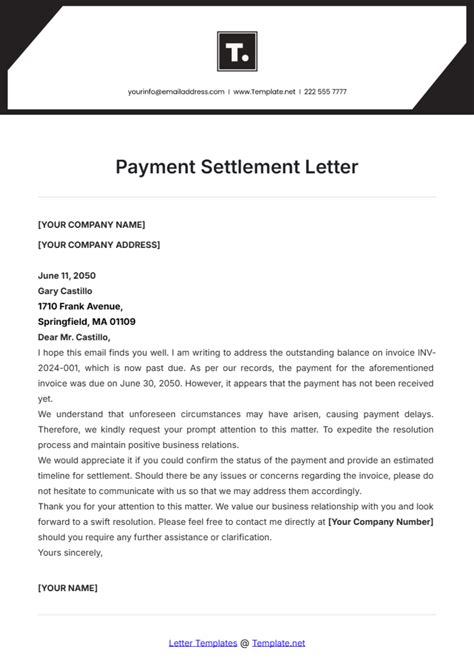 T.

yourinfo@emailaddress.com | www.Template.net | 222 555 7777

Payment Settlement Letter

[YOUR COMPANY NAME]

[YOUR COMPANY ADDRESS]

June 11, 2050
Gary Castillo
1710 Frank Avenue,
Springfield, MA 01109
Dear Mr. Castillo,
I hope this email finds you well. I am writing to address the outstanding balance on invoice INV-2024-001, which is now past due. As per our records, the payment for the aforementioned invoice was due on June 30, 2050. However, it appears that the payment has not been received yet.
We understand that unforeseen circumstances may have arisen, causing payment delays. Therefore, we kindly request your prompt attention to this matter. To expedite the resolution process and maintain positive business relations.
We would appreciate it if you could confirm the status of the payment and provide an estimated timeline for settlement. Should there be any issues or concerns regarding the invoice, please do not hesitate to communicate with us so that we may address them accordingly.
Thank you for your attention to this matter. We value our business relationship with you and look forward to a swift resolution. Please feel free to contact me directly at [Your Company Number] should you require any further assistance or clarification.
Yours sincerely,

[YOUR NAME]

Letter Templates @ Template.net